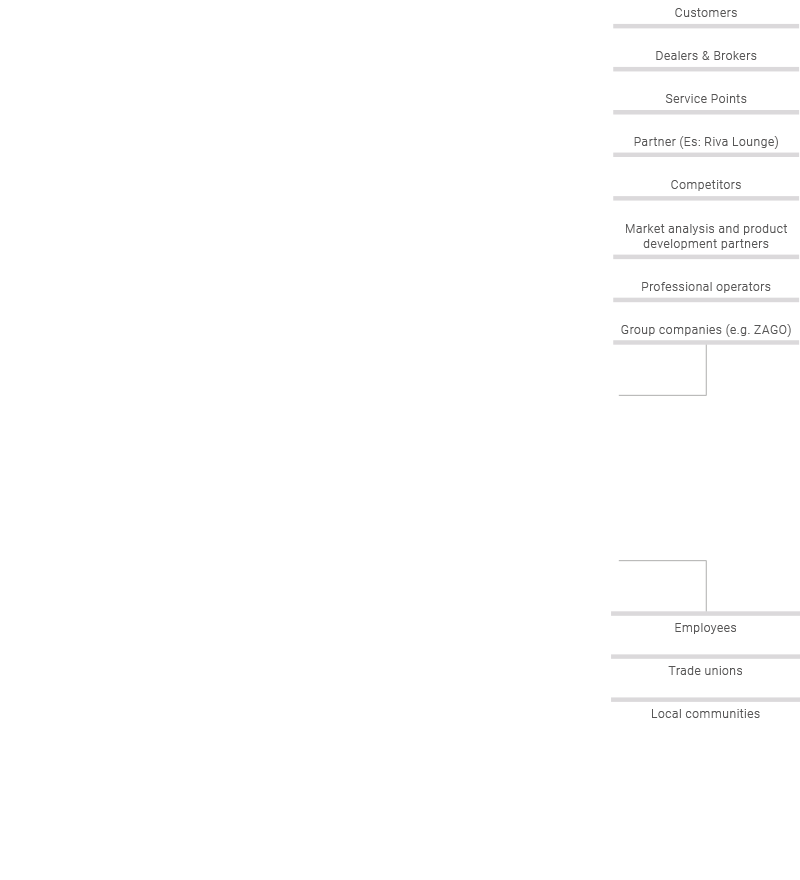 Customers

Dealers & Brokers

Service Points

Partner (Es: Riva Lounge)

Competitors

Market analysis and product development partners

Professional operators

Group companies (e.g. ZAGO)

Employees

Trade unions

Local communities